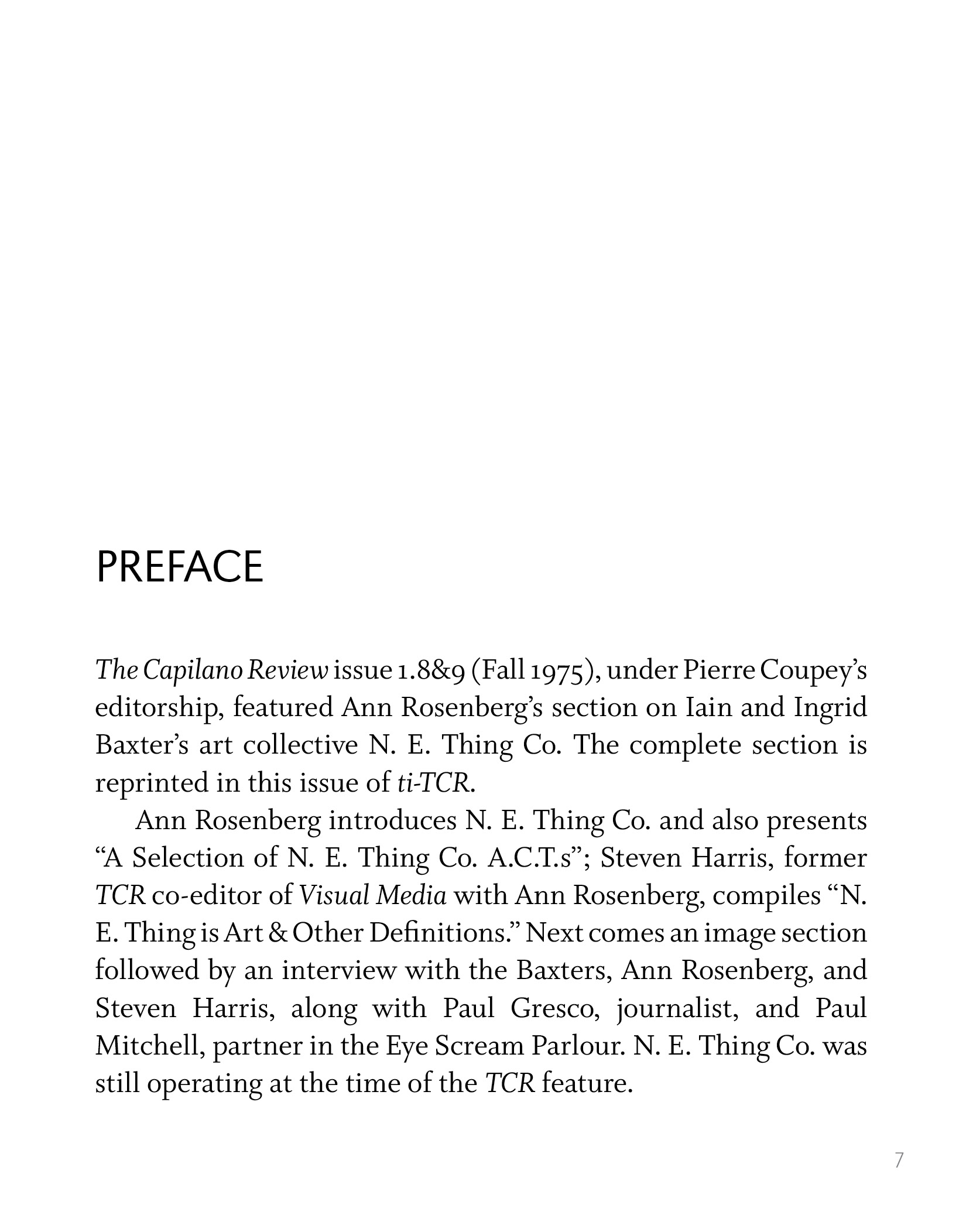 PREFACE

The Capilano Review issue 1.8&9 (Fall 1975), under Pierre Coupey's editorship, featured Ann Rosenberg's section on Iain and Ingrid Baxter's art collective N. E. Thing Co. The complete section is reprinted in this issue of ti-TCR.

Ann Rosenberg introduces N. E. Thing Co. and also presents "A Selection of N. E. Thing Co. A.C.T.s"; Steven Harris, former TCR co-editor of Visual Media with Ann Rosenberg, compiles "N. E. Thing is Art & Other Definitions." Next comes an image section followed by an interview with the Baxters, Ann Rosenberg, and Steven Harris, along with Paul Gresco, journalist, and Paul Mitchell, partner in the Eye Scream Parlour. N. E. Thing Co. was still operating at the time of the TCR feature.

7